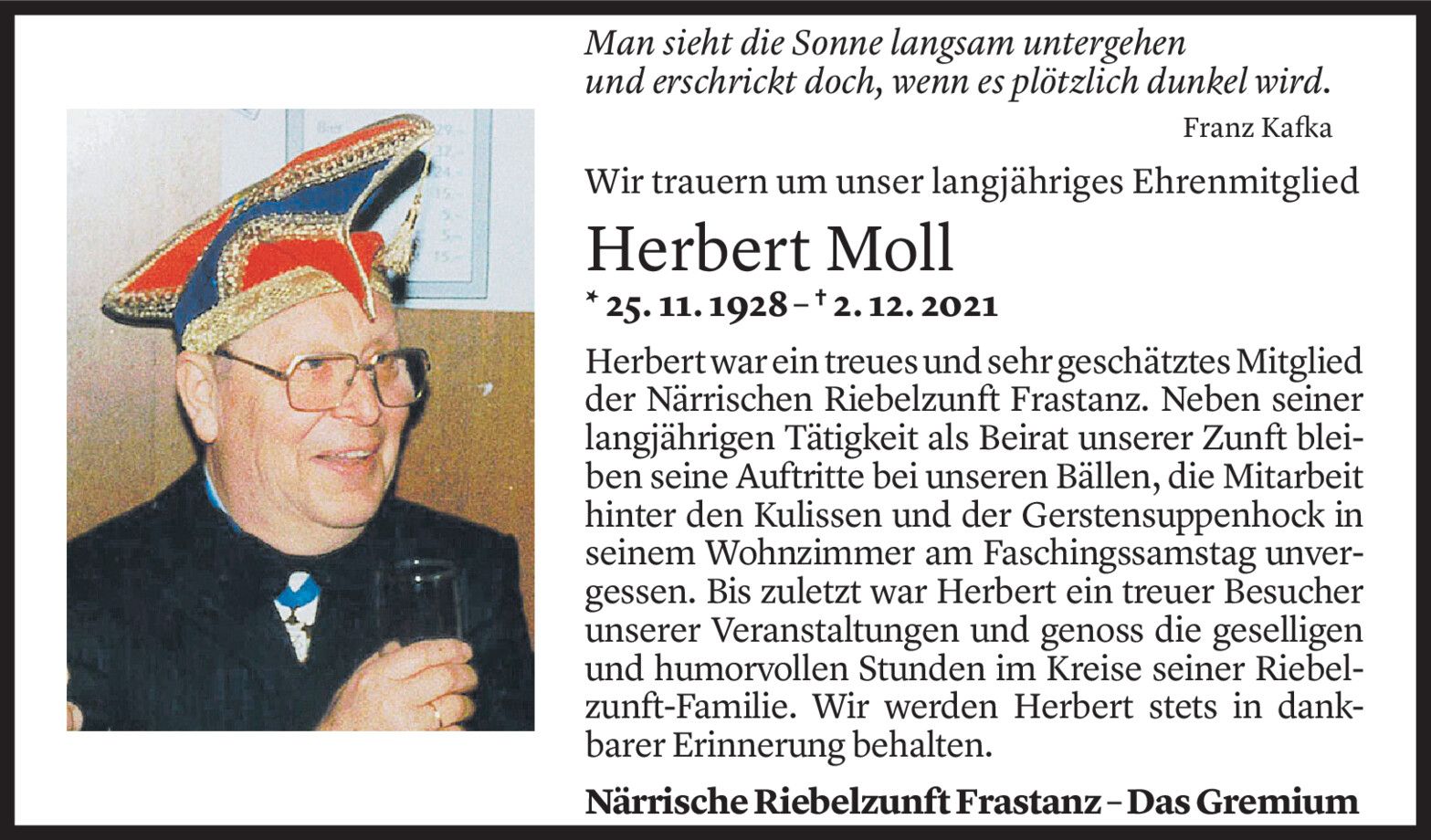 Man sieht die Sonne langsam untergehen
und erschrickt doch, wenn es plötzlich dunkel wird.

Franz Kafka

Wir trauern um unser langjähriges Ehrenmitglied

Herbert Moll

* 25. 11. 1928 – † 2. 12. 2021

Herbert war ein treues und sehr geschätztes Mitglied der Närrischen Riebelzunft Frastanz. Neben seiner langjährigen Tätigkeit als Beirat unserer Zunft bleiben seine Auftritte bei unseren Bällen, die Mitarbeit hinter den Kulissen und der Gerstensuppenhock in seinem Wohnzimmer am Faschingssamstag unvergessen. Bis zuletzt war Herbert ein treuer Besucher unserer Veranstaltungen und genoss die geselligen und humorvollen Stunden im Kreise seiner Riebelzunft-Familie. Wir werden Herbert stets in dankbarer Erinnerung behalten.

Närrische Riebelzunft Frastanz – Das Gremium